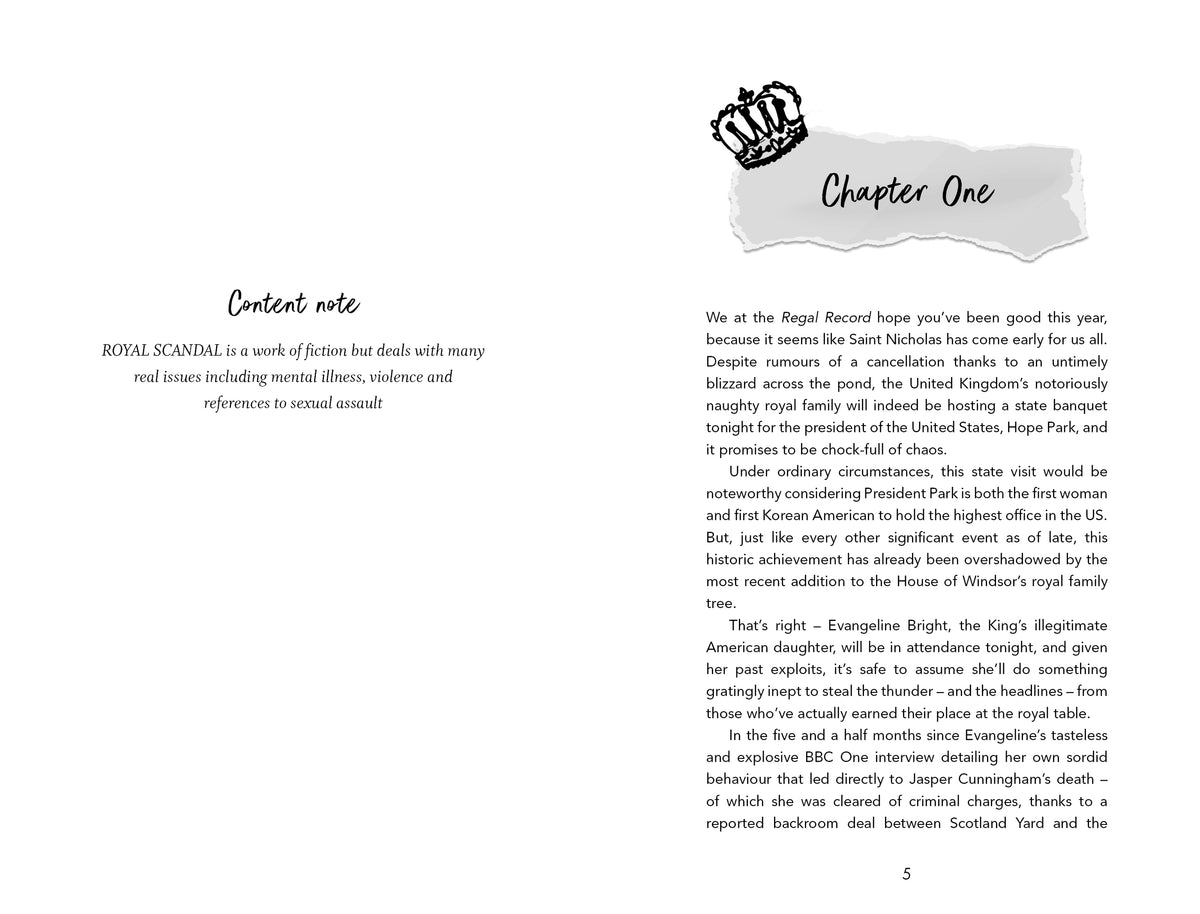 Content note

ROYAL SCANDAL is a work of fiction but deals with many real issues including mental illness, violence and references to sexual assault

Chapter One

We at the Regal Record hope you've been good this year, because it seems like Saint Nicholas has come early for us all. Despite rumours of a cancellation thanks to an untimely blizzard across the pond, the United Kingdom's notoriously naughty royal family will indeed be hosting a state banquet tonight for the president of the United States, Hope Park, and it promises to be chock-full of chaos.

Under ordinary circumstances, this state visit would be noteworthy considering President Park is both the first woman and first Korean American to hold the highest office in the US. But, just like every other significant event as of late, this historic achievement has already been overshadowed by the most recent addition to the House of Windsor's royal family tree.

That's right – Evangeline Bright, the King's illegitimate American daughter, will be in attendance tonight, and given her past exploits, it's safe to assume she'll do something gratingly inept to steal the thunder – and the headlines – from those who've actually earned their place at the royal table.

In the five and a half months since Evangeline's tasteless and explosive BBC One interview detailing her own sordid behaviour that led directly to Jasper Cunningham's death – of which she was cleared of criminal charges, thanks to a reported backroom deal between Scotland Yard and the

5